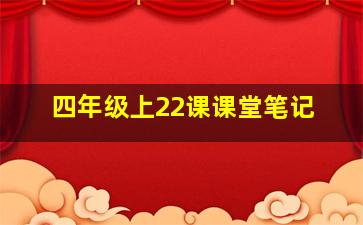 四年级上22课课堂笔记